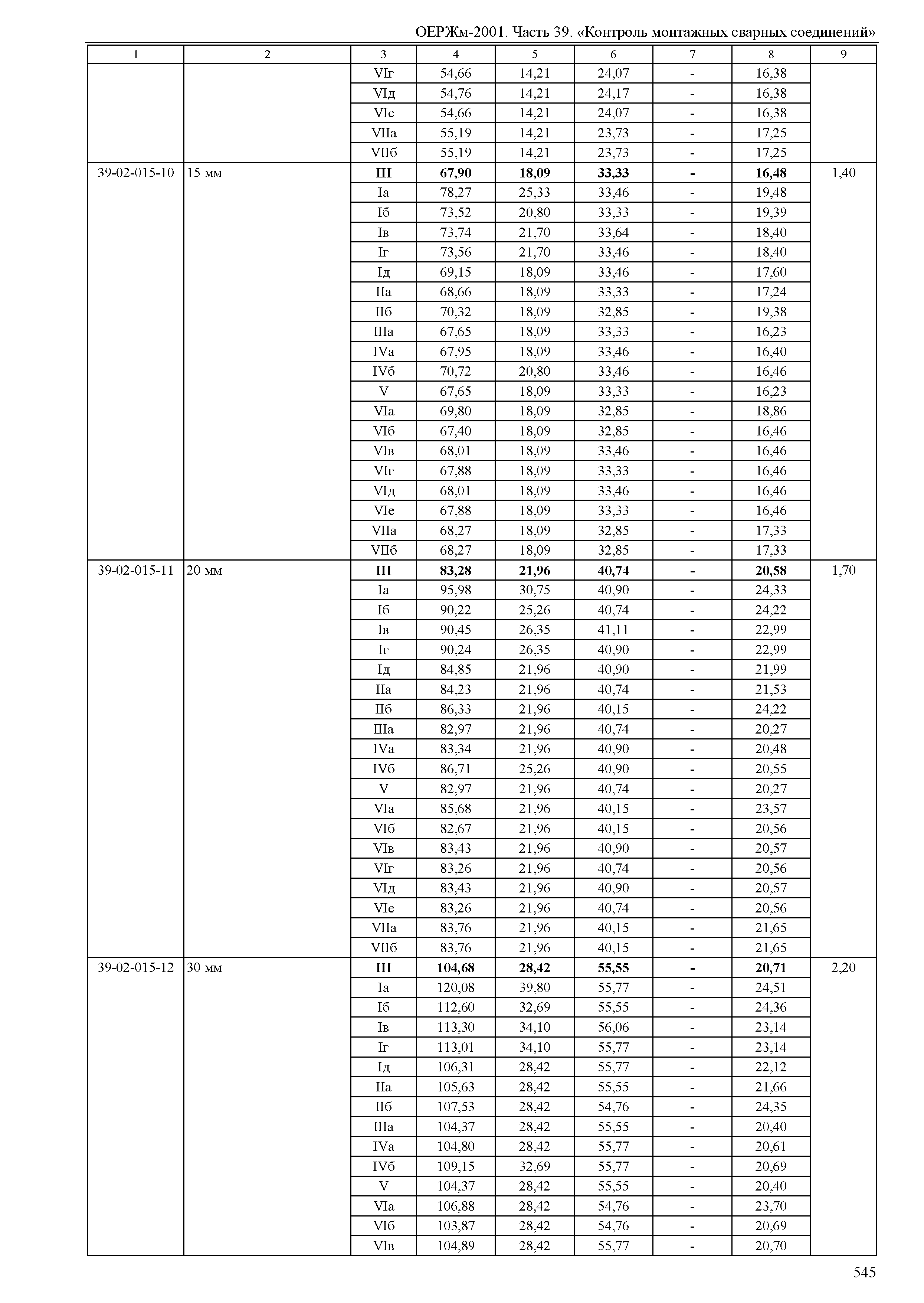 ОЕРЖм-2001. Часть 39. «Контроль монтажных сварных соединений»

| 1 | 2 | 3 | 4 | 5 | 6 | 7 | 8 | 9 |
|---|---|---|---|---|---|---|---|---|
| | | VIг | 54,66 | 14,21 | 24,07 | - | 16,38 | |
| | | VIд | 54,76 | 14,21 | 24,17 | - | 16,38 | |
| | | VIе | 54,66 | 14,21 | 24,07 | - | 16,38 | |
| | | VIIа | 55,19 | 14,21 | 23,73 | - | 17,25 | |
| | | VIIб | 55,19 | 14,21 | 23,73 | - | 17,25 | |
| 39-02-015-10 | 15 мм | **III** | **67,90** | **18,09** | **33,33** | **-** | **16,48** | 1,40 |
| | | Iа | 78,27 | 25,33 | 33,46 | - | 19,48 | |
| | | Iб | 73,52 | 20,80 | 33,33 | - | 19,39 | |
| | | Iв | 73,74 | 21,70 | 33,64 | - | 18,40 | |
| | | Iг | 73,56 | 21,70 | 33,46 | - | 18,40 | |
| | | Iд | 69,15 | 18,09 | 33,46 | - | 17,60 | |
| | | IIа | 68,66 | 18,09 | 33,33 | - | 17,24 | |
| | | IIб | 70,32 | 18,09 | 32,85 | - | 19,38 | |
| | | IIIа | 67,65 | 18,09 | 33,33 | - | 16,23 | |
| | | IVа | 67,95 | 18,09 | 33,46 | - | 16,40 | |
| | | IVб | 70,72 | 20,80 | 33,46 | - | 16,46 | |
| | | V | 67,65 | 18,09 | 33,33 | - | 16,23 | |
| | | VIа | 69,80 | 18,09 | 32,85 | - | 18,86 | |
| | | VIб | 67,40 | 18,09 | 32,85 | - | 16,46 | |
| | | VIв | 68,01 | 18,09 | 33,46 | - | 16,46 | |
| | | VIг | 67,88 | 18,09 | 33,33 | - | 16,46 | |
| | | VIд | 68,01 | 18,09 | 33,46 | - | 16,46 | |
| | | VIе | 67,88 | 18,09 | 33,33 | - | 16,46 | |
| | | VIIа | 68,27 | 18,09 | 32,85 | - | 17,33 | |
| | | VIIб | 68,27 | 18,09 | 32,85 | - | 17,33 | |
| 39-02-015-11 | 20 мм | **III** | **83,28** | **21,96** | **40,74** | **-** | **20,58** | 1,70 |
| | | Iа | 95,98 | 30,75 | 40,90 | - | 24,33 | |
| | | Iб | 90,22 | 25,26 | 40,74 | - | 24,22 | |
| | | Iв | 90,45 | 26,35 | 41,11 | - | 22,99 | |
| | | Iг | 90,24 | 26,35 | 40,90 | - | 22,99 | |
| | | Iд | 84,85 | 21,96 | 40,90 | - | 21,99 | |
| | | IIа | 84,23 | 21,96 | 40,74 | - | 21,53 | |
| | | IIб | 86,33 | 21,96 | 40,15 | - | 24,22 | |
| | | IIIа | 82,97 | 21,96 | 40,74 | - | 20,27 | |
| | | IVа | 83,34 | 21,96 | 40,90 | - | 20,48 | |
| | | IVб | 86,71 | 25,26 | 40,90 | - | 20,55 | |
| | | V | 82,97 | 21,96 | 40,74 | - | 20,27 | |
| | | VIа | 85,68 | 21,96 | 40,15 | - | 23,57 | |
| | | VIб | 82,67 | 21,96 | 40,15 | - | 20,56 | |
| | | VIв | 83,43 | 21,96 | 40,90 | - | 20,57 | |
| | | VIг | 83,26 | 21,96 | 40,74 | - | 20,56 | |
| | | VIд | 83,43 | 21,96 | 40,90 | - | 20,57 | |
| | | VIе | 83,26 | 21,96 | 40,74 | - | 20,56 | |
| | | VIIа | 83,76 | 21,96 | 40,15 | - | 21,65 | |
| | | VIIб | 83,76 | 21,96 | 40,15 | - | 21,65 | |
| 39-02-015-12 | 30 мм | **III** | **104,68** | **28,42** | **55,55** | **-** | **20,71** | 2,20 |
| | | Iа | 120,08 | 39,80 | 55,77 | - | 24,51 | |
| | | Iб | 112,60 | 32,69 | 55,55 | - | 24,36 | |
| | | Iв | 113,30 | 34,10 | 56,06 | - | 23,14 | |
| | | Iг | 113,01 | 34,10 | 55,77 | - | 23,14 | |
| | | Iд | 106,31 | 28,42 | 55,77 | - | 22,12 | |
| | | IIа | 105,63 | 28,42 | 55,55 | - | 21,66 | |
| | | IIб | 107,53 | 28,42 | 54,76 | - | 24,35 | |
| | | IIIа | 104,37 | 28,42 | 55,55 | - | 20,40 | |
| | | IVа | 104,80 | 28,42 | 55,77 | - | 20,61 | |
| | | IVб | 109,15 | 32,69 | 55,77 | - | 20,69 | |
| | | V | 104,37 | 28,42 | 55,55 | - | 20,40 | |
| | | VIа | 106,88 | 28,42 | 54,76 | - | 23,70 | |
| | | VIб | 103,87 | 28,42 | 54,76 | - | 20,69 | |
| | | VIв | 104,89 | 28,42 | 55,77 | - | 20,70 | |

545